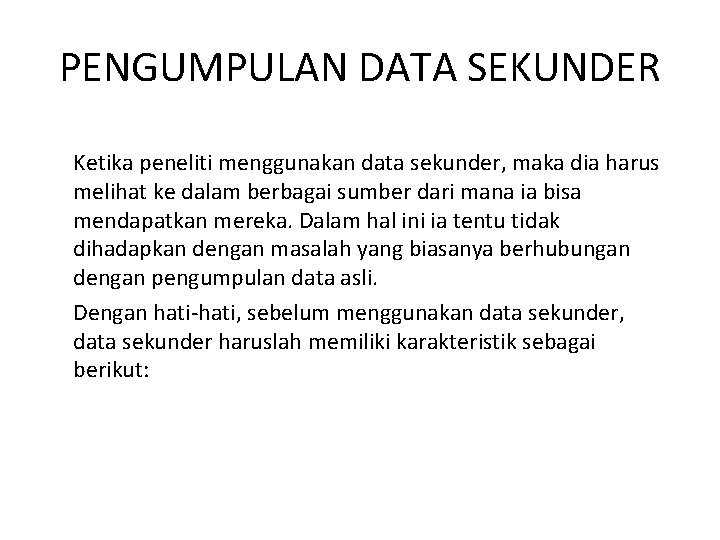 PENGUMPULAN DATA SEKUNDER

Ketika peneliti menggunakan data sekunder, maka dia harus melihat ke dalam berbagai sumber dari mana ia bisa mendapatkan mereka. Dalam hal ini ia tentu tidak dihadapkan dengan masalah yang biasanya berhubungan dengan pengumpulan data asli.

Dengan hati-hati, sebelum menggunakan data sekunder, data sekunder haruslah memiliki karakteristik sebagai berikut: